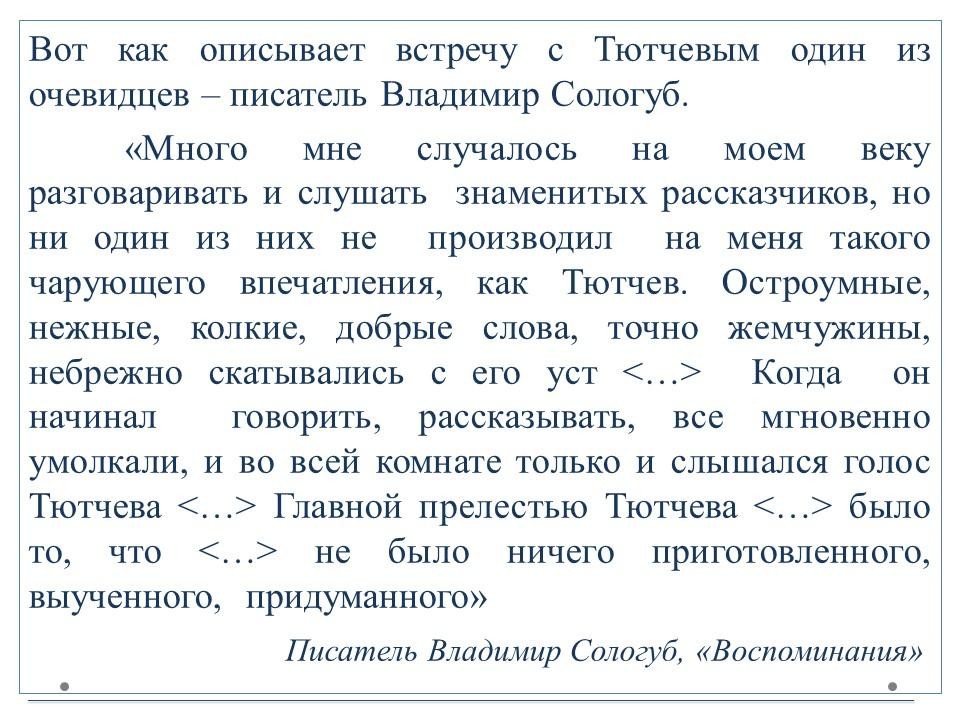 Вот как описывает встречу с Тютчевым один из очевидцев – писатель Владимир Сологуб.

«Много мне случалось на моем веку разговаривать и слушать знаменитых рассказчиков, но ни один из них не производил на меня такого чарующего впечатления, как Тютчев. Остроумные, нежные, колкие, добрые слова, точно жемчужины, небрежно скатывались с его уст <…> Когда он начинал говорить, рассказывать, все мгновенно умолкали, и во всей комнате только и слышался голос Тютчева <…> Главной прелестью Тютчева <…> было то, что <…> не было ничего приготовленного, выученного, придуманного»

Писатель Владимир Сологуб, «Воспоминания»